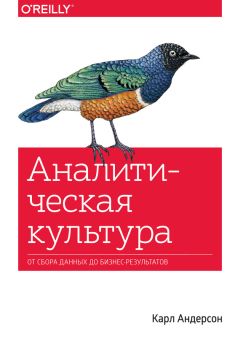 O'REILLY®

Аналитическая культура

ОТ СБОРА ДАННЫХ ДО БИЗНЕС-РЕЗУЛЬТАТОВ

Карл Андерсон